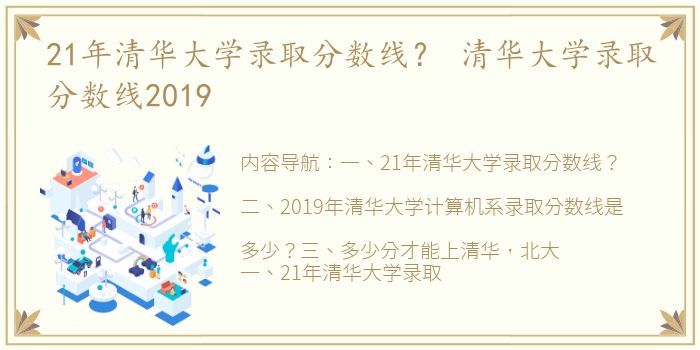 21年清华大学录取分数线？ 清华大学录取分数线2019

内容导航：一、21年清华大学录取分数线？

二、2019年清华大学计算机系录取分数线是

多少？三、多少分才能上清华，北大
一、21年清华大学录取